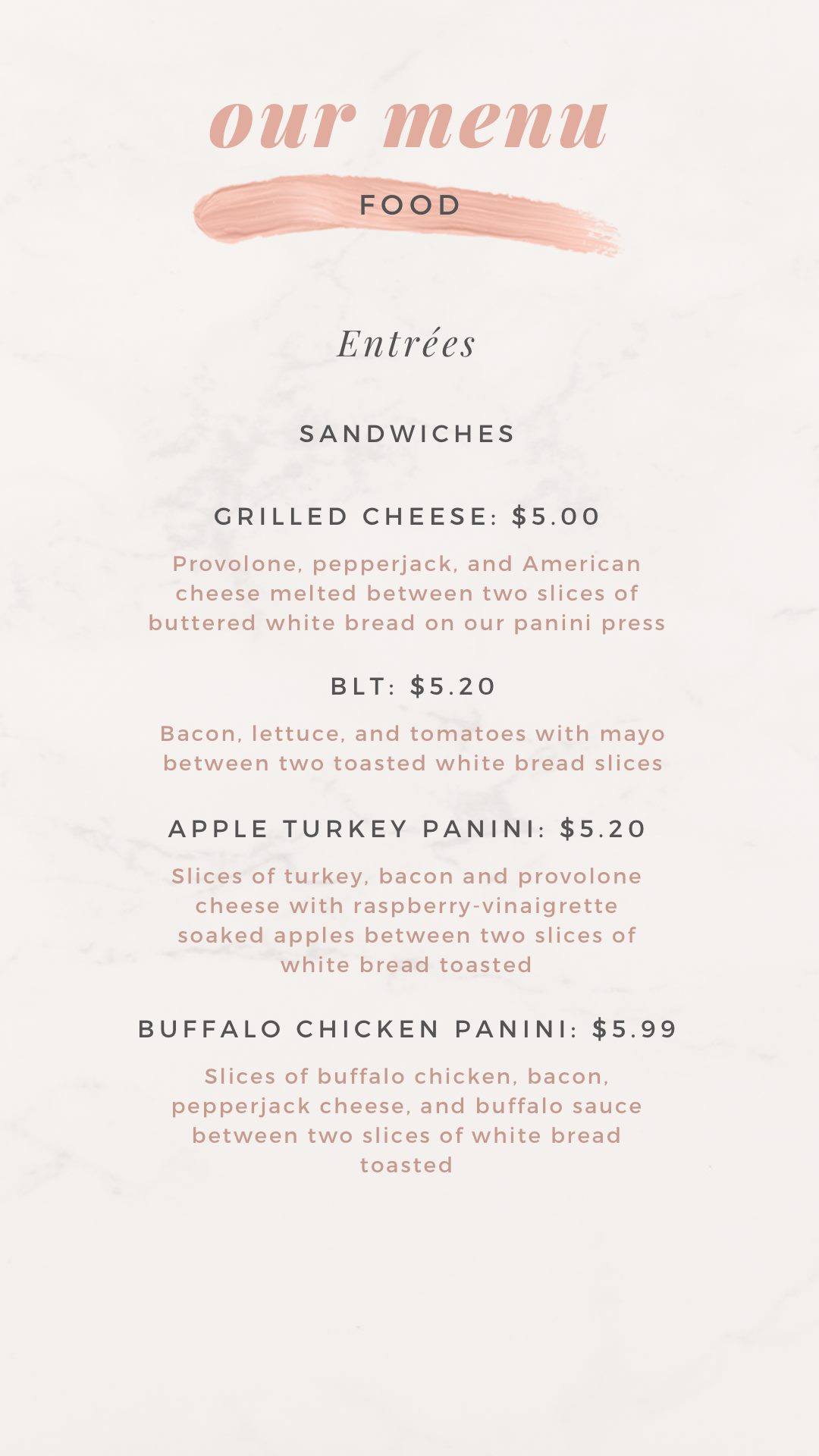 our menu

FOOD

Entrées

SANDWICHES

GRILLED CHEESE: $5.00

Provolone, pepperjack, and American cheese melted between two slices of buttered white bread on our panini press

BLT: $5.20

Bacon, lettuce, and tomatoes with mayo between two toasted white bread slices

APPLE TURKEY PANINI: $5.20

Slices of turkey, bacon and provolone cheese with raspberry-vinaigrette soaked apples between two slices of white bread toasted

BUFFALO CHICKEN PANINI: $5.99

Slices of buffalo chicken, bacon, pepperjack cheese, and buffalo sauce between two slices of white bread toasted